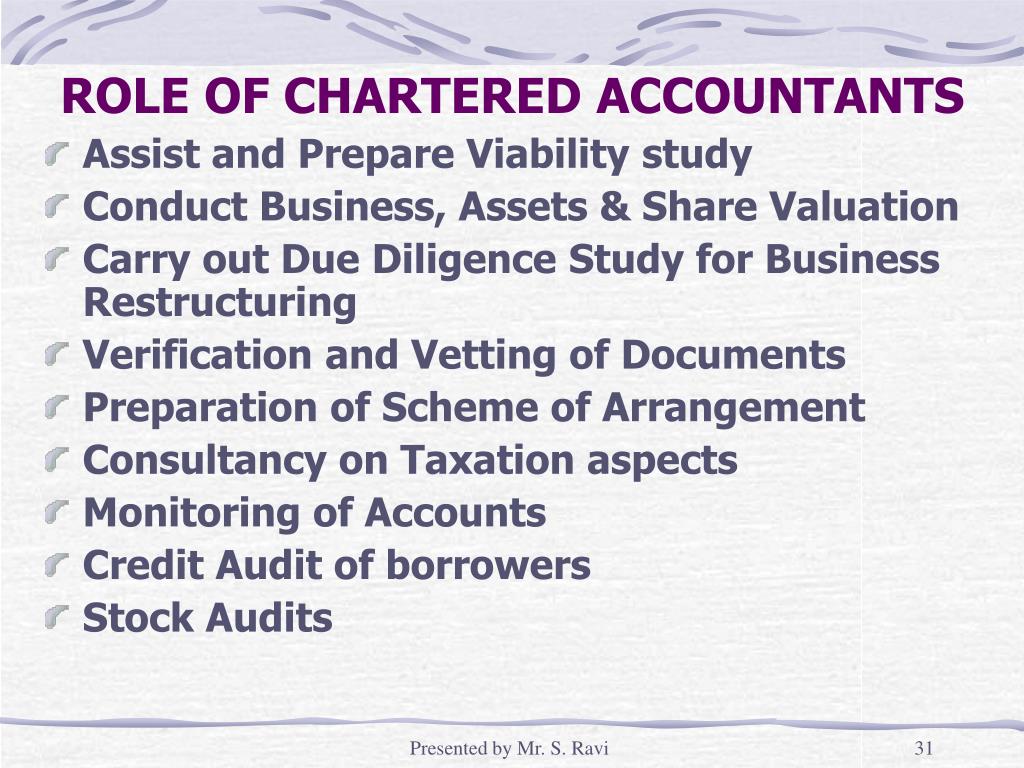 ROLE OF CHARTERED ACCOUNTANTS

Assist and Prepare Viability study

Conduct Business, Assets & Share Valuation

Carry out Due Diligence Study for Business Restructuring

Verification and Vetting of Documents

Preparation of Scheme of Arrangement

Consultancy on Taxation aspects

Monitoring of Accounts

Credit Audit of borrowers

Stock Audits

Presented by Mr. S. Ravi

31